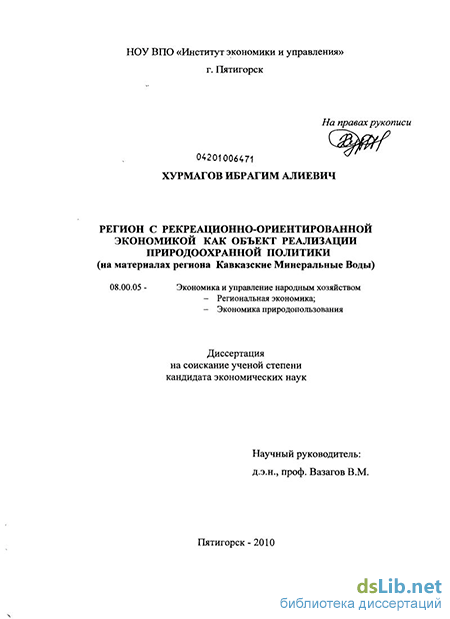 НОУ ВПО «Институт экономики и управления»

г. Пятигорск

На правах рукописи

04201006471

ХУРМАГОВ ИБРАГИМ АЛИЕВИЧ

РЕГИОН С РЕКРЕАЦИОННО-ОРИЕНТИРОВАННОЙ ЭКОНОМИКОЙ КАК ОБЪЕКТ РЕАЛИЗАЦИИ ПРИРОДООХРАННОЙ ПОЛИТИКИ
(на материалах региона Кавказские Минеральные Воды)

08.00.05 - Экономика и управление народным хозяйством
– Региональная экономика;
– Экономика природопользования

Диссертация
на соискание ученой степени
кандидата экономических наук

Научный руководитель:
д.э.н., проф. Вазагов В.М.

Пятигорск - 2010

dsLib.net
библиотека диссертаций